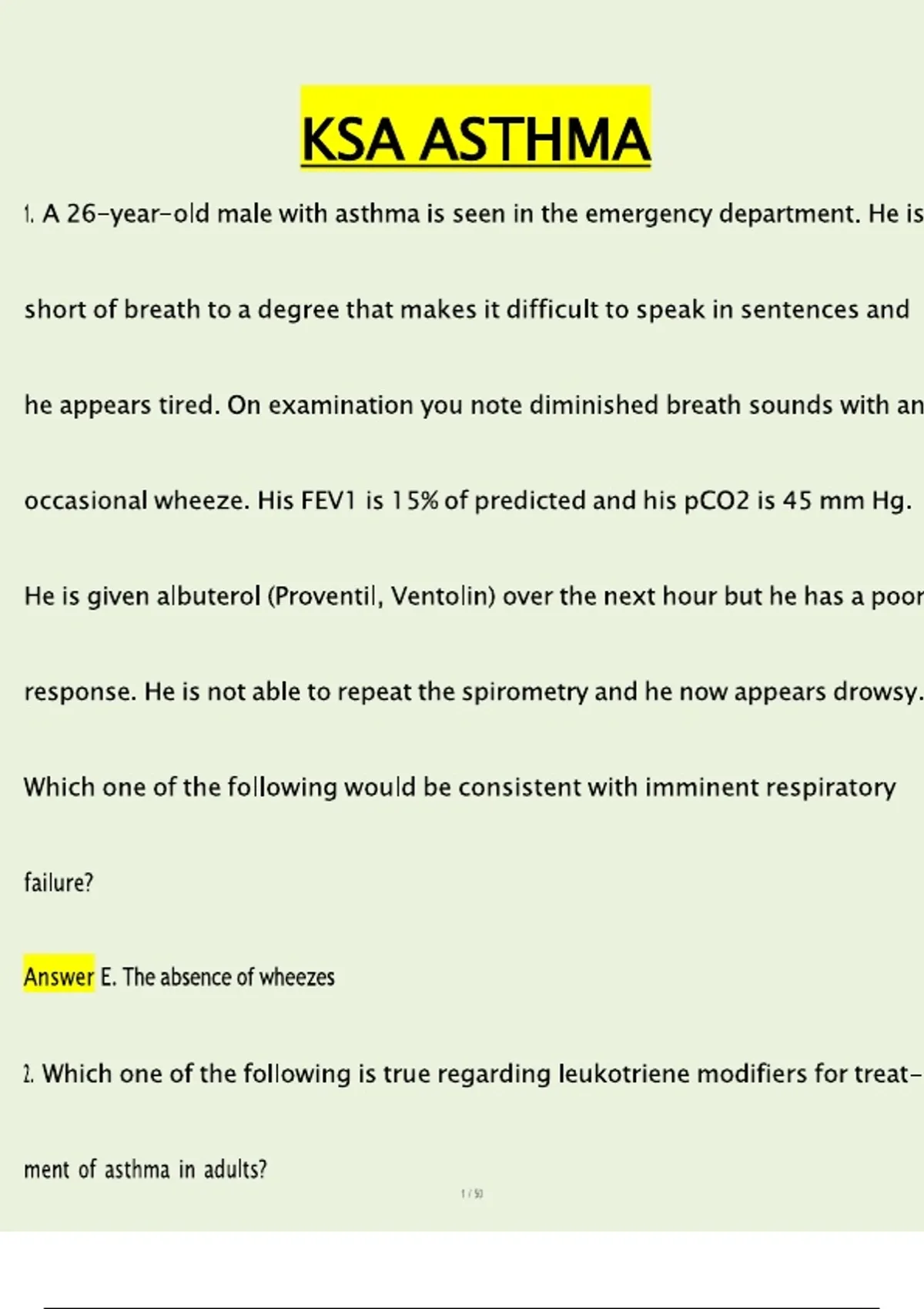 KSA ASTHMA

1. A 26-year-old male with asthma is seen in the emergency department. He is short of breath to a degree that makes it difficult to speak in sentences and he appears tired. On examination you note diminished breath sounds with an occasional wheeze. His FEV1 is 15% of predicted and his pCO2 is 45 mm Hg. He is given albuterol (Proventil, Ventolin) over the next hour but he has a poor response. He is not able to repeat the spirometry and he now appears drowsy. Which one of the following would be consistent with imminent respiratory failure?

Answer E. The absence of wheezes

2. Which one of the following is true regarding leukotriene modifiers for treatment of asthma in adults?

1 / 50